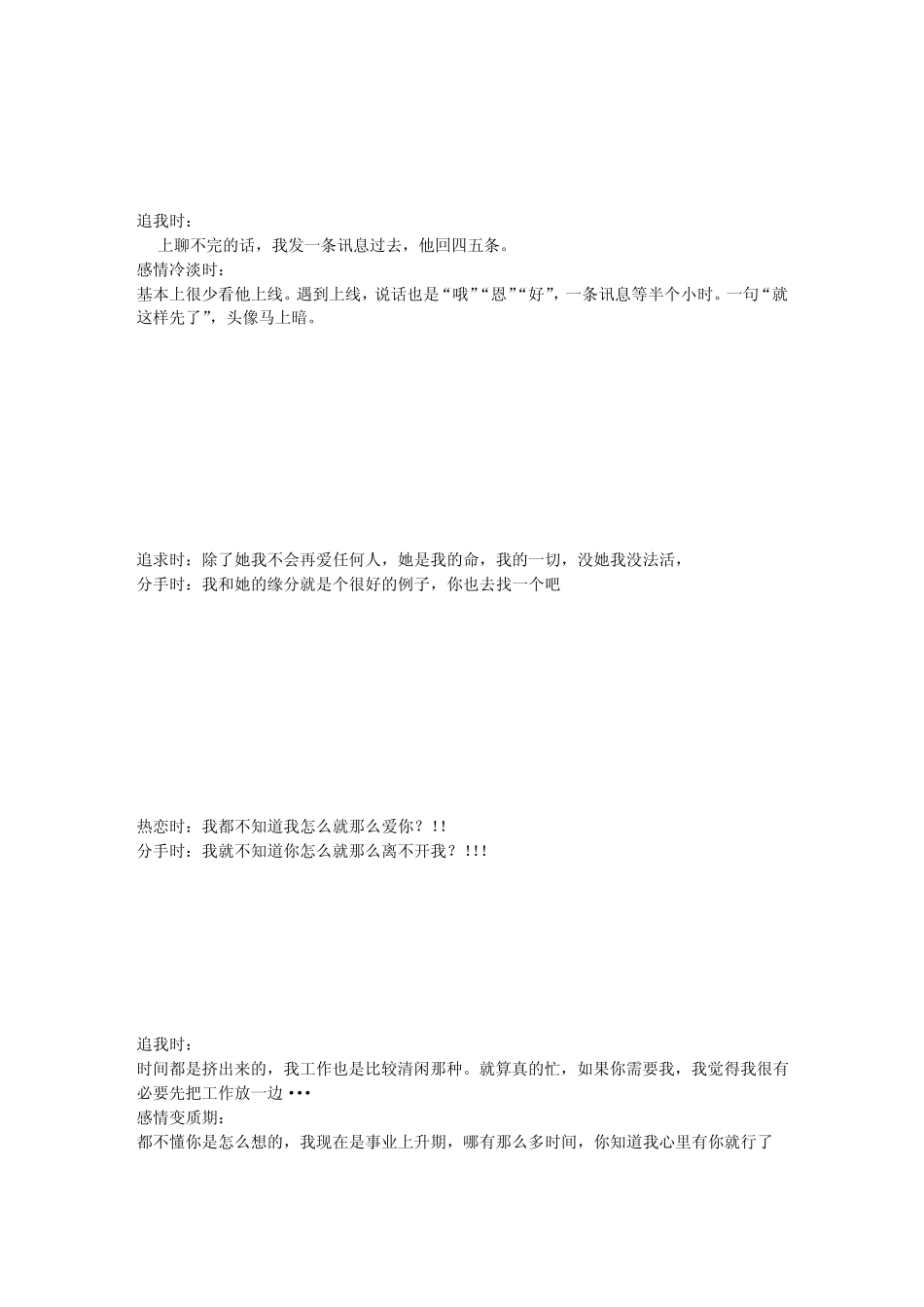 追我时：

上聊不完的话，我发一条讯息过去，他回四五条。

感情冷淡时：

基本上很少看他上线。遇到上线，说话也是“哦”“恩”“好”，一条讯息等半个小时。一句“就这样先了”，头像马上暗。

追求时：除了她我不会再爱任何人，她是我的命，我的一切，没她我没法活，

分手时：我和她的缘分就是个很好的例子，你也去找一个吧

热恋时：我都不知道我怎么就那么爱你？!!

分手时：我就不知道你怎么就那么离不开我？!!!

追我时：

时间都是挤出来的，我工作也是比较清闲那种。就算真的忙，如果你需要我，我觉得我很有必要先把工作放一边•••

感情变质期：

都不懂你是怎么想的，我现在是事业上升期，哪有那么多时间，你知道我心里有你就行了